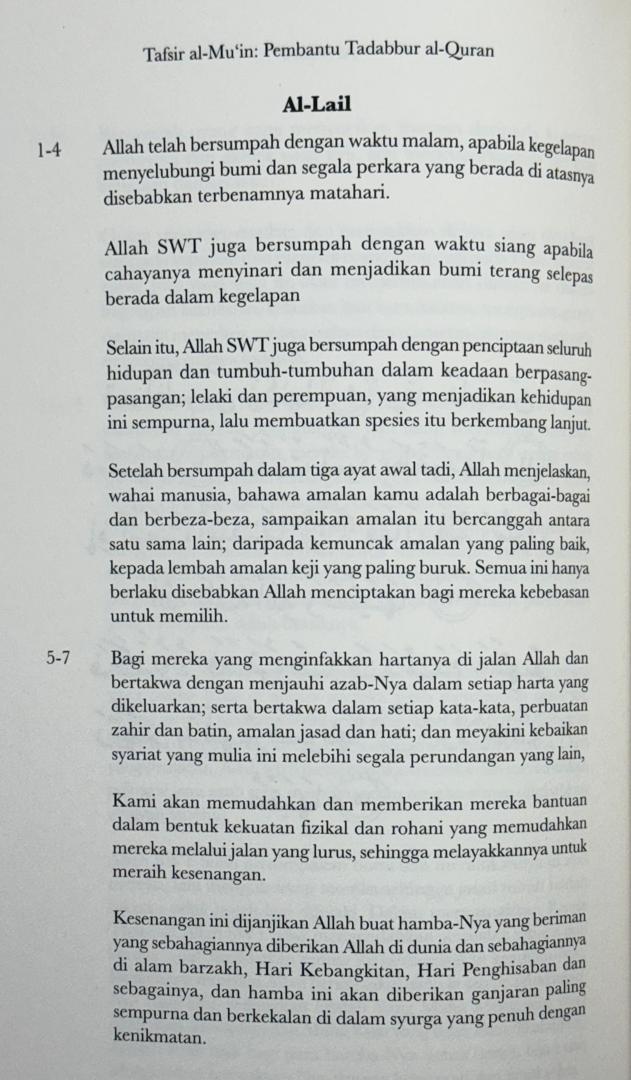 Tafsir al-Mu'in: Pembantu Tadabbur al-Quran

Al-Lail

1-4 Allah telah bersumpah dengan waktu malam, apabila kegelapan menyelubungi bumi dan segala perkara yang berada di atasnya disebabkan terbenamnya matahari.

Allah SWT juga bersumpah dengan waktu siang apabila cahayanya menyinari dan menjadikan bumi terang selepas berada dalam kegelapan

Selain itu, Allah SWT juga bersumpah dengan penciptaan seluruh hidupan dan tumbuh-tumbuhan dalam keadaan berpasang-pasangan; lelaki dan perempuan, yang menjadikan kehidupan ini sempurna, lalu membuatkan spesies itu berkembang lanjut.

Setelah bersumpah dalam tiga ayat awal tadi, Allah menjelaskan, wahai manusia, bahawa amalan kamu adalah berbagai-bagai dan berbeza-beza, sampaikan amalan itu bercanggah antara satu sama lain; daripada kemuncak amalan yang paling baik, kepada lembah amalan keji yang paling buruk. Semua ini hanya berlaku disebabkan Allah menciptakan bagi mereka kebebasan untuk memilih.

5-7 Bagi mereka yang menginfakkan hartanya di jalan Allah dan bertakwa dengan menjauhi azab-Nya dalam setiap harta yang dikeluarkan; serta bertakwa dalam setiap kata-kata, perbuatan zahir dan batin, amalan jasad dan hati; dan meyakini kebaikan syariat yang mulia ini melebihi segala perundangan yang lain,

Kami akan memudahkan dan memberikan mereka bantuan dalam bentuk kekuatan fizikal dan rohani yang memudahkan mereka melalui jalan yang lurus, sehingga melayakkannya untuk meraih kesenangan.

Kesenangan ini dijanjikan Allah buat hamba-Nya yang beriman yang sebahagiannya diberikan Allah di dunia dan sebahagiannya di alam barzakh, Hari Kebangkitan, Hari Penghisaban dan sebagainya, dan hamba ini akan diberikan ganjaran paling sempurna dan berkekalan di dalam syurga yang penuh dengan kenikmatan.